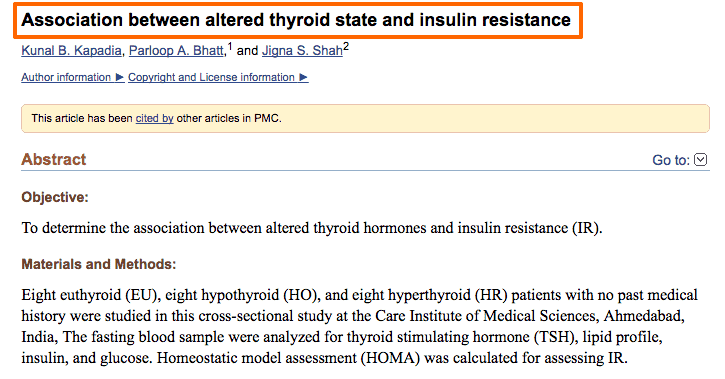 Association between altered thyroid state and insulin resistance

Kunal B. Kapadia, Parloop A. Bhatt,$^1$ and Jigna S. Shah$^2$

Author information ► Copyright and License information ►

This article has been cited by other articles in PMC.

Abstract

Go to:

Objective:

To determine the association between altered thyroid hormones and insulin resistance (IR).

Materials and Methods:

Eight euthyroid (EU), eight hypothyroid (HO), and eight hyperthyroid (HR) patients with no past medical history were studied in this cross-sectional study at the Care Institute of Medical Sciences, Ahmedabad, India, The fasting blood sample were analyzed for thyroid stimulating hormone (TSH), lipid profile, insulin, and glucose. Homeostatic model assessment (HOMA) was calculated for assessing IR.